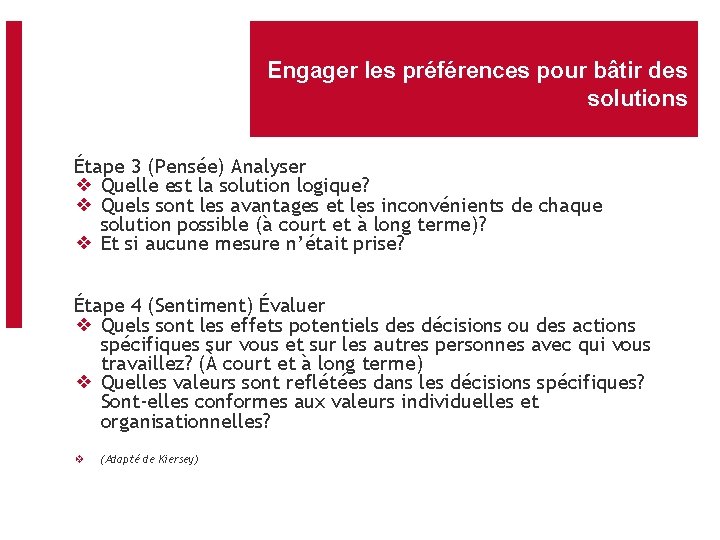 Engager les préférences pour bâtir des solutions

Étape 3 (Pensée) Analyser
❖ Quelle est la solution logique?
❖ Quels sont les avantages et les inconvénients de chaque solution possible (à court et à long terme)?
❖ Et si aucune mesure n'était prise?

Étape 4 (Sentiment) Évaluer
❖ Quels sont les effets potentiels des décisions ou des actions spécifiques sur vous et sur les autres personnes avec qui vous travaillez? (À court et à long terme)
❖ Quelles valeurs sont reflétées dans les décisions spécifiques? Sont-elles conformes aux valeurs individuelles et organisationnelles?

❖ (Adapté de Kiersey)